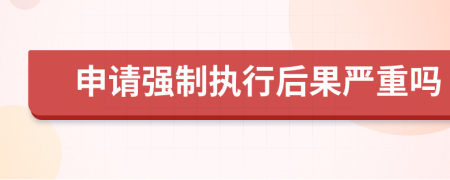 申请强制执行后果严重吗